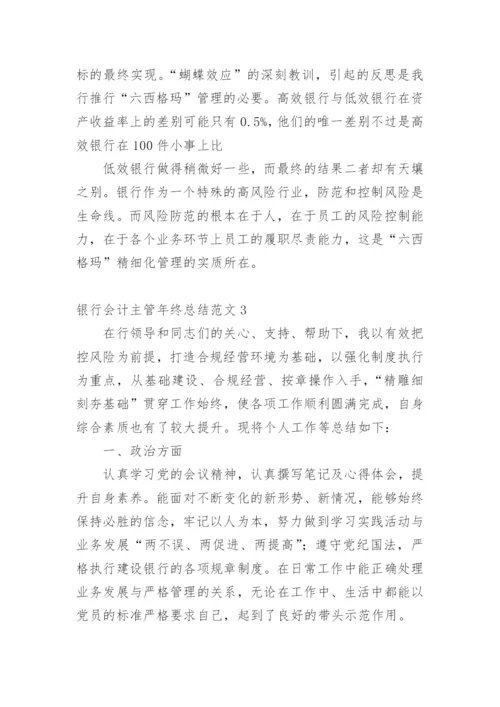 标的最终实现。“蝴蝶效应”的深刻教训，引起的反思是我行推行“六西格玛”管理的必要。高效银行与低效银行在资产收益率上的差别可能只有 0.5%，他们的唯一差别不过是高效银行在 100 件小事上比

低效银行做得稍微好一些，而最终的结果二者却有天壤之别。银行作为一个特殊的高风险行业，防范和控制风险是生命线。而风险防范的根本在于人，在于员工的风险控制能力，在于各个业务环节上员工的履职尽责能力，这是“六西格玛”精细化管理的实质所在。

银行会计主管年终总结范文 3

在行领导和同志们的关心、支持、帮助下，我以有效把控风险为前提，打造合规经营环境为基础，以强化制度执行为重点，从基础建设、合规经营、按章操作入手，“精雕细刻夯基础”贯穿工作始终，使各项工作顺利圆满完成，自身综合素质也有了较大提升。现将个人工作等总结如下：

一、政治方面

认真学习党的会议精神，认真撰写笔记及心得体会，提升自身素养。能面对不断变化的新形势、新情况，能够始终保持必胜的信念，牢记以人为本，努力做到学习实践活动与业务发展“两不误、两促进、两提高”；遵守党纪国法，严格执行建设银行的各项规章制度。在日常工作中能正确处理业务发展与严格管理的关系，无论在工作中、生活中都能以党员的标准严格要求自己，起到了良好的带头示范作用。